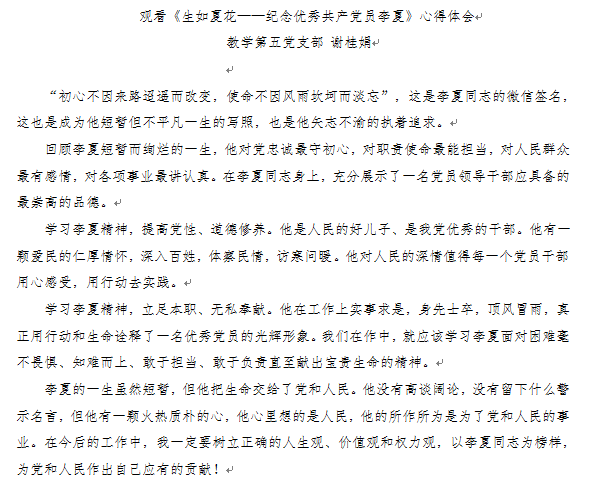 观看《生如夏花——纪念优秀共产党员李夏》心得体会

教学第五党支部 谢桂娟

“初心不因来路迢遥而改变，使命不因风雨坎坷而淡忘”，这是李夏同志的微信签名，这也是成为他短暂但不平凡一生的写照，也是他矢志不渝的执着追求。

回顾李夏短暂而绚烂的一生，他对党忠诚最守初心，对职责使命最能担当，对人民群众最有感情，对各项事业最讲认真。在李夏同志身上，充分展示了一名党员领导干部应具备的最崇高的品德。

学习李夏精神，提高党性、道德修养。他是人民的好儿子、是我党优秀的干部。他有一颗爱民的仁厚情怀，深入百姓，体察民情，访寒问暖。他对人民的深情值得每一个党员干部用心感受，用行动去实践。

学习李夏精神，立足本职、无私奉献。他在工作上实事求是，身先士卒，顶风冒雨，真正用行动和生命诠释了一名优秀党员的光辉形象。我们在作中，就应该学习李夏面对困难毫不畏惧、知难而上、敢于担当、敢于负责直至献出宝贵生命的精神。

李夏的一生虽然短暂，但他把生命交给了党和人民。他没有高谈阔论，没有留下什么警示名言，但他有一颗火热质朴的心，他心里想的是人民，他的所作所为是为了党和人民的事业。在今后的工作中，我一定要树立正确的人生观、价值观和权力观，以李夏同志为榜样，为党和人民作出自己应有的贡献！